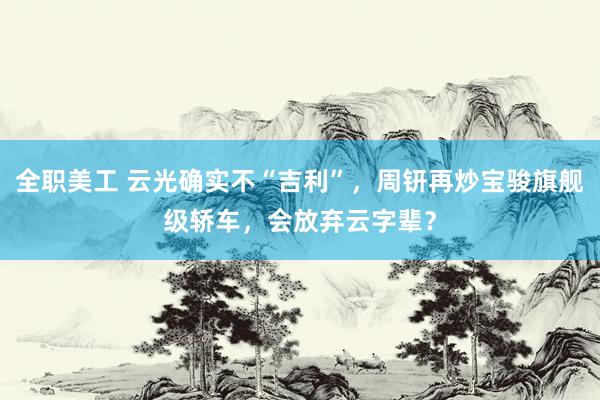 全职美工 云光确实不“吉利”，周钘再炒宝骏旗舰级轿车，会放弃云字辈？